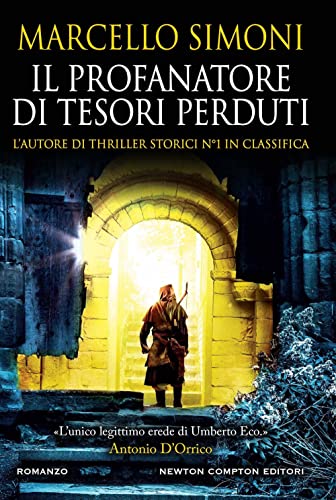 MARCELLO SIMONI

IL PROFANATORE DI TESORI PERDUTI

L'AUTORE DI THRILLER STORICI N°1 IN CLASSIFICA

«L'unico legittimo erede di Umberto Eco.»
Antonio D'Orrico

ROMANZO

NEWTON COMPTON EDITORI